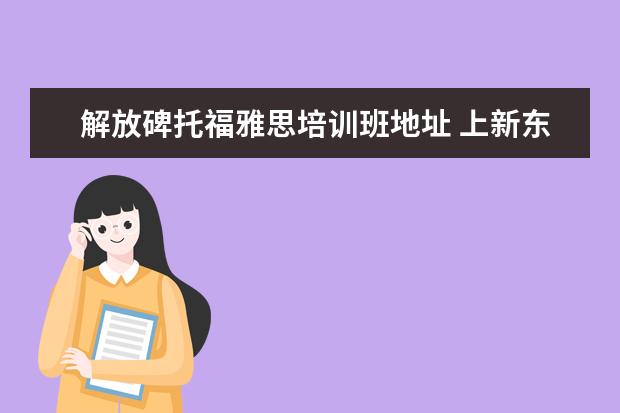 解放碑托福雅思培训班地址 上新东